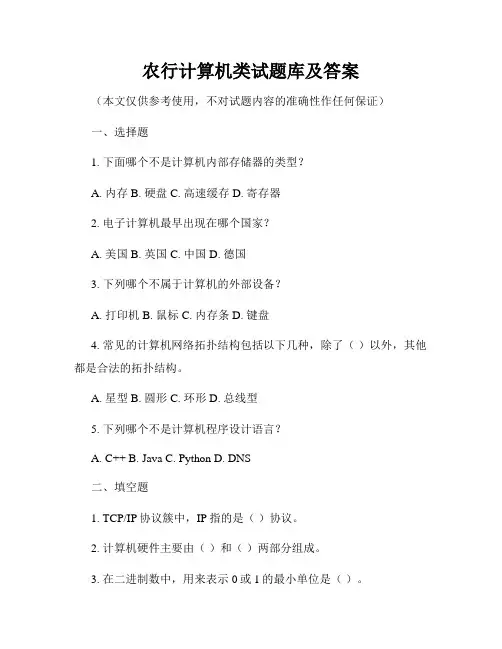 农行计算机类试题库及答案

（本文仅供参考使用，不对试题内容的准确性作任何保证）

一、选择题

1. 下面哪个不是计算机内部存储器的类型？

A. 内存 B. 硬盘 C. 高速缓存 D. 寄存器

2. 电子计算机最早出现在哪个国家？

A. 美国 B. 英国 C. 中国 D. 德国

3. 下列哪个不属于计算机的外部设备？

A. 打印机 B. 鼠标 C. 内存条 D. 键盘

4. 常见的计算机网络拓扑结构包括以下几种，除了（ ）以外，其他都是合法的拓扑结构。

A. 星型 B. 圆形 C. 环形 D. 总线型

5. 下列哪个不是计算机程序设计语言？

A. C++ B. Java C. Python D. DNS

二、填空题

1. TCP/IP 协议簇中，IP 指的是（ ）协议。

2. 计算机硬件主要由（ ）和（ ）两部分组成。

3. 在二进制数中，用来表示 0 或 1 的最小单位是（ ）。